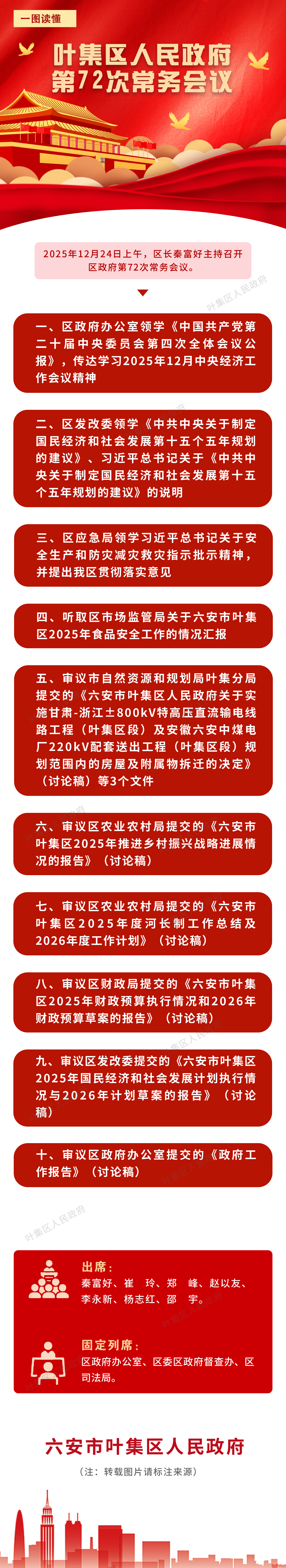 一图读懂

叶集区人民政府
第72次常务会议

2025年12月24日上午，区长秦富好主持召开区政府第72次常务会议。

一、区政府办公室领学《中国共产党第二十届中央委员会第四次全体会议公报》，传达学习2025年12月中央经济工作会议精神

二、区发改委领学《中共中央关于制定国民经济和社会发展第十五个五年规划的建议》、习近平总书记关于《中共中央关于制定国民经济和社会发展第十五个五年规划的建议》的说明

三、区应急局领学习近平总书记关于安全生产和防灾减灾救灾指示批示精神，并提出我区贯彻落实意见

四、听取区市场监管局关于六安市叶集区2025年食品安全工作的情况汇报

五、审议市自然资源和规划局叶集分局提交的《六安市叶集区人民政府关于实施甘肃-浙江±800kV特高压直流输电线路工程（叶集区段）及安徽六安中煤电厂220kV配套送出工程（叶集区段）规划范围内的房屋及附属物拆迁的决定》（讨论稿）等3个文件

六、审议区农业农村局提交的《六安市叶集区2025年推进乡村振兴战略进展情况的报告》（讨论稿）

七、审议区农业农村局提交的《六安市叶集区2025年度河长制工作总结及2026年度工作计划》（讨论稿）

八、审议区财政局提交的《六安市叶集区2025年财政预算执行情况和2026年财政预算草案的报告》（讨论稿）

九、审议区发改委提交的《六安市叶集区2025年国民经济和社会发展计划执行情况与2026年计划草案的报告》（讨论稿）

十、审议区政府办公室提交的《政府工作报告》（讨论稿）

出席：
秦富好、崔 玲、郑 峰、赵以友、李永新、杨志红、邵 宇。

固定列席：
区政府办公室、区委区政府督查办、区司法局。

六安市叶集区人民政府
（注：转载图片请标注来源）

叶集区人民政府